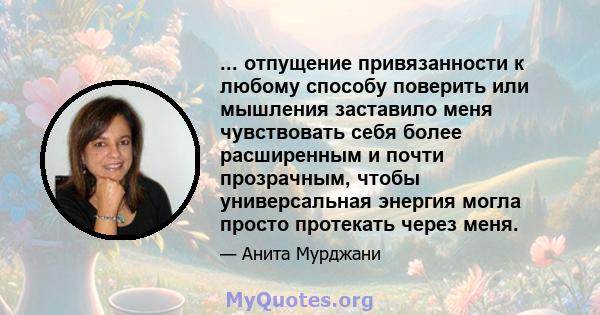 ... отпущение привязанности к любому способу поверить или мышления заставило меня чувствовать себя более расширенным и почти прозрачным, чтобы универсальная энергия могла просто протекать через меня.

— Анита Мурджани

MyQuotes.org